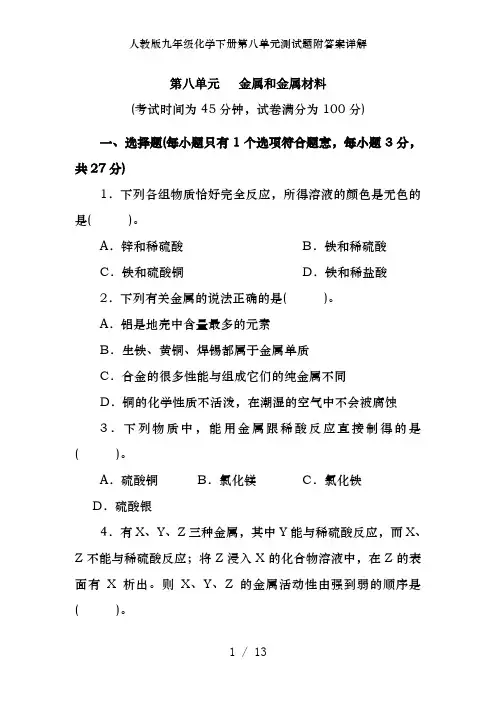 人教版九年级化学下册第八单元测试题附答案详解

第八单元　金属和金属材料

(考试时间为 45 分钟，试卷满分为 100 分)

一、选择题(每小题只有 1 个选项符合题意，每小题 3 分，共 27 分)

1．下列各组物质恰好完全反应，所得溶液的颜色是无色的是(　　)。

A．锌和稀硫酸　　B．铁和稀硫酸

C．铁和硫酸铜　　D．铁和稀盐酸

2．下列有关金属的说法正确的是(　　)。

A．铝是地壳中含量最多的元素

B．生铁、黄铜、焊锡都属于金属单质

C．合金的很多性能与组成它们的纯金属不同

D．铜的化学性质不活泼，在潮湿的空气中不会被腐蚀

3．下列物质中，能用金属跟稀酸反应直接制得的是(　　)。

A．硫酸铜　　B．氯化镁　　C．氯化铁

D．硫酸银

4．有 X、Y、Z 三种金属，其中 Y 能与稀硫酸反应，而 X、Z 不能与稀硫酸反应；将 Z 浸入 X 的化合物溶液中，在 Z 的表面有 X 析出。则 X、Y、Z 的金属活动性由强到弱的顺序是(　　)。

1 / 13